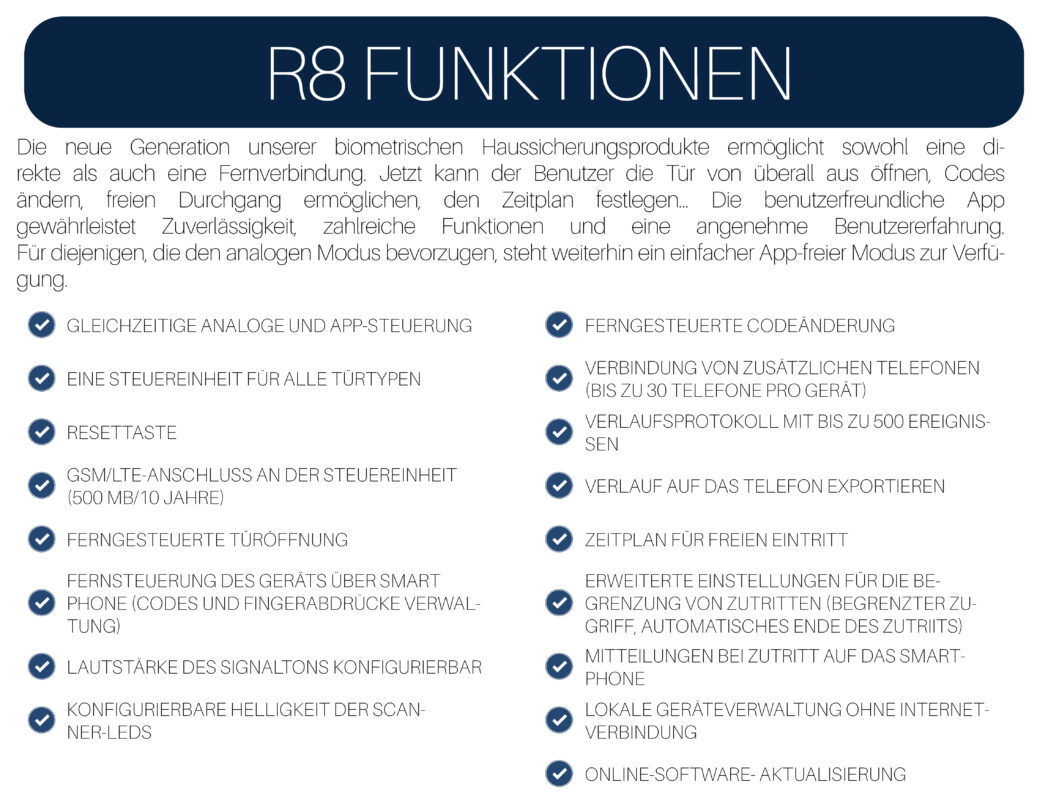 R8 FUNKTIONEN

Die neue Generation unserer biometrischen Haussicherungsprodukte ermöglicht sowohl eine direkte als auch eine Fernverbindung. Jetzt kann der Benutzer die Tür von überall aus öffnen, Codes ändern, freien Durchgang ermöglichen, den Zeitplan festlegen... Die benutzerfreundliche App gewährleistet Zuverlässigkeit, zahlreiche Funktionen und eine angenehme Benutzererfahrung. Für diejenigen, die den analogen Modus bevorzugen, steht weiterhin ein einfacher App-freier Modus zur Verfügung.

GLEICHZEITIGE ANALOGE UND APP-STEUERUNG

EINE STEUEREINHEIT FÜR ALLE TÜRTYPEN

RESETTASTE

GSM/LTE-ANSCHLUSS AN DER STEUEREINHEIT (500 MB/10 JAHRE)

FERNGESTEUERTE TÜRÖFFNUNG

FERNSTEUERUNG DES GERÄTS ÜBER SMART PHONE (CODES UND FINGERABDRÜCKE VERWALTUNG)

LAUTSTÄRKE DES SIGNALTONS KONFIGURIERBAR

KONFIGURIERBARE HELLIGKEIT DER SCANNER-LEDS

FERNGESTEUERTE CODEÄNDERUNG

VERBINDUNG VON ZUSÄTZLICHEN TELEFONEN (BIS ZU 30 TELEFONE PRO GERÄT)

VERLAUFSPROTOKOLL MIT BIS ZU 500 EREIGNISSEN

VERLAUF AUF DAS TELEFON EXPORTIEREN

ZEITPLAN FÜR FREIEN EINTRITT

ERWEITERTE EINSTELLUNGEN FÜR DIE BEGRENZUNG VON ZUTRITTEN (BEGRENZTER ZUGRIFF, AUTOMATISCHES ENDE DES ZUTRIITS)

MITTEILUNGEN BEI ZUTRITT AUF DAS SMARTPHONE

LOKALE GERÄTEVERWALTUNG OHNE INTERNETVERBINDUNG

ONLINE-SOFTWARE- AKTUALISIERUNG